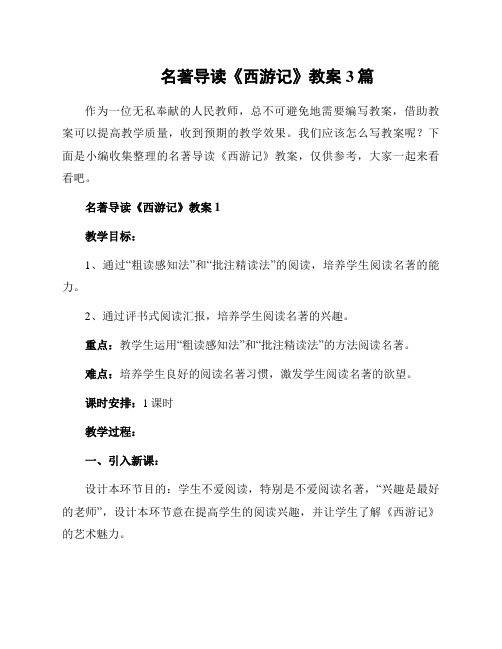 名著导读《西游记》教案3篇

作为一位无私奉献的人民教师，总不可避免地需要编写教案，借助教案可以提高教学质量，收到预期的教学效果。我们应该怎么写教案呢？下面是小编收集整理的名著导读《西游记》教案，仅供参考，大家一起来看看吧。

名著导读《西游记》教案1

教学目标：

1、通过“粗读感知法”和“批注精读法”的阅读，培养学生阅读名著的能力。

2、通过评书式阅读汇报，培养学生阅读名著的兴趣。

重点：教学生运用“粗读感知法”和“批注精读法”的方法阅读名著。

难点：培养学生良好的阅读名著习惯，激发学生阅读名著的欲望。

课时安排：1课时

教学过程：

一、引入新课：

设计本环节目的：学生不爱阅读，特别是不爱阅读名著，“兴趣是最好的老师”，设计本环节意在提高学生的阅读兴趣，并让学生了解《西游记》的艺术魅力。